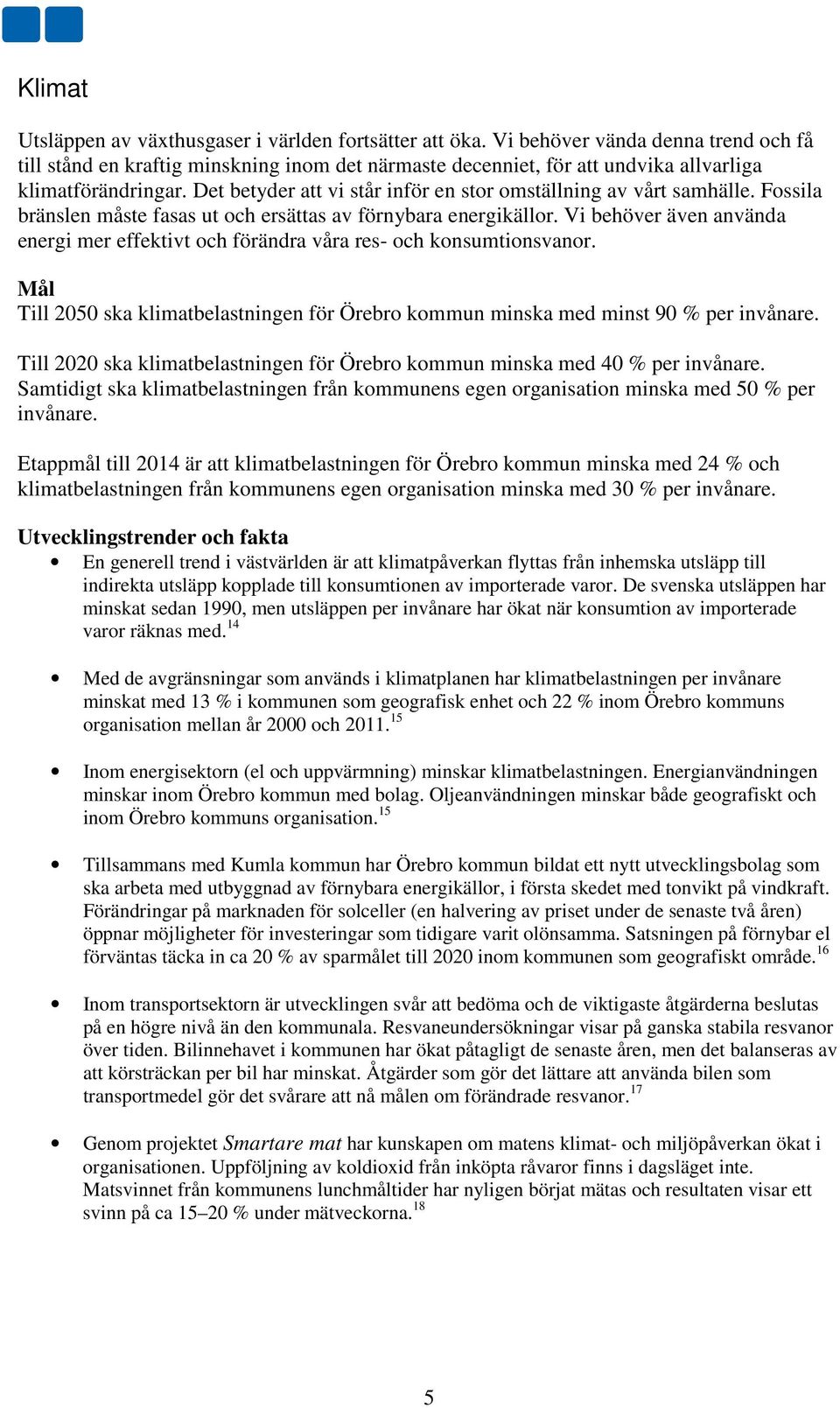 Klimat

Utsläppen av växthusgaser i världen fortsätter att öka. Vi behöver vända denna trend och få till stånd en kraftig minskning inom det närmaste decenniet, för att undvika allvarliga klimatförändringar. Det betyder att vi står inför en stor omställning av vårt samhälle. Fossila bränslen måste fasas ut och ersättas av förnybara energikällor. Vi behöver även använda energi mer effektivt och förändra våra res- och konsumtionsvanor.

Mål
Till 2050 ska klimatbelastningen för Örebro kommun minska med minst 90 % per invånare.

Till 2020 ska klimatbelastningen för Örebro kommun minska med 40 % per invånare. Samtidigt ska klimatbelastningen från kommunens egen organisation minska med 50 % per invånare.

Etappmål till 2014 är att klimatbelastningen för Örebro kommun minska med 24 % och klimatbelastningen från kommunens egen organisation minska med 30 % per invånare.

Utvecklingstrender och fakta
• En generell trend i västvärlden är att klimatpåverkan flyttas från inhemska utsläpp till indirekta utsläpp kopplade till konsumtionen av importerade varor. De svenska utsläppen har minskat sedan 1990, men utsläppen per invånare har ökat när konsumtion av importerade varor räknas med.$^{14}$

• Med de avgränsningar som används i klimatplanen har klimatbelastningen per invånare minskat med 13 % i kommunen som geografisk enhet och 22 % inom Örebro kommuns organisation mellan år 2000 och 2011.$^{15}$

• Inom energisektorn (el och uppvärmning) minskar klimatbelastningen. Energianvändningen minskar inom Örebro kommun med bolag. Oljeanvändningen minskar både geografiskt och inom Örebro kommuns organisation.$^{15}$

• Tillsammans med Kumla kommun har Örebro kommun bildat ett nytt utvecklingsbolag som ska arbeta med utbyggnad av förnybara energikällor, i första skedet med tonvikt på vindkraft. Förändringar på marknaden för solceller (en halvering av priset under de senaste två åren) öppnar möjligheter för investeringar som tidigare varit olönsamma. Satsningen på förnybar el förväntas täcka in ca 20 % av sparmålet till 2020 inom kommunen som geografiskt område.$^{16}$

• Inom transportsektorn är utvecklingen svår att bedöma och de viktigaste åtgärderna beslutas på en högre nivå än den kommunala. Resvaneundersökningar visar på ganska stabila resvanor över tiden. Bilinnehavet i kommunen har ökat påtagligt de senaste åren, men det balanseras av att körsträckan per bil har minskat. Åtgärder som gör det lättare att använda bilen som transportmedel gör det svårare att nå målen om förändrade resvanor.$^{17}$

• Genom projektet Smartare mat har kunskapen om matens klimat- och miljöpåverkan ökat i organisationen. Uppföljning av koldioxid från inköpta råvaror finns i dagsläget inte. Matsvinnet från kommunens lunchmåltider har nyligen börjat mätas och resultaten visar ett svinn på ca 15–20 % under mätveckorna.$^{18}$

5